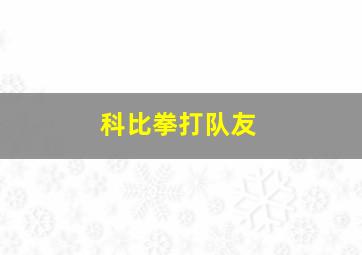 科比拳打队友